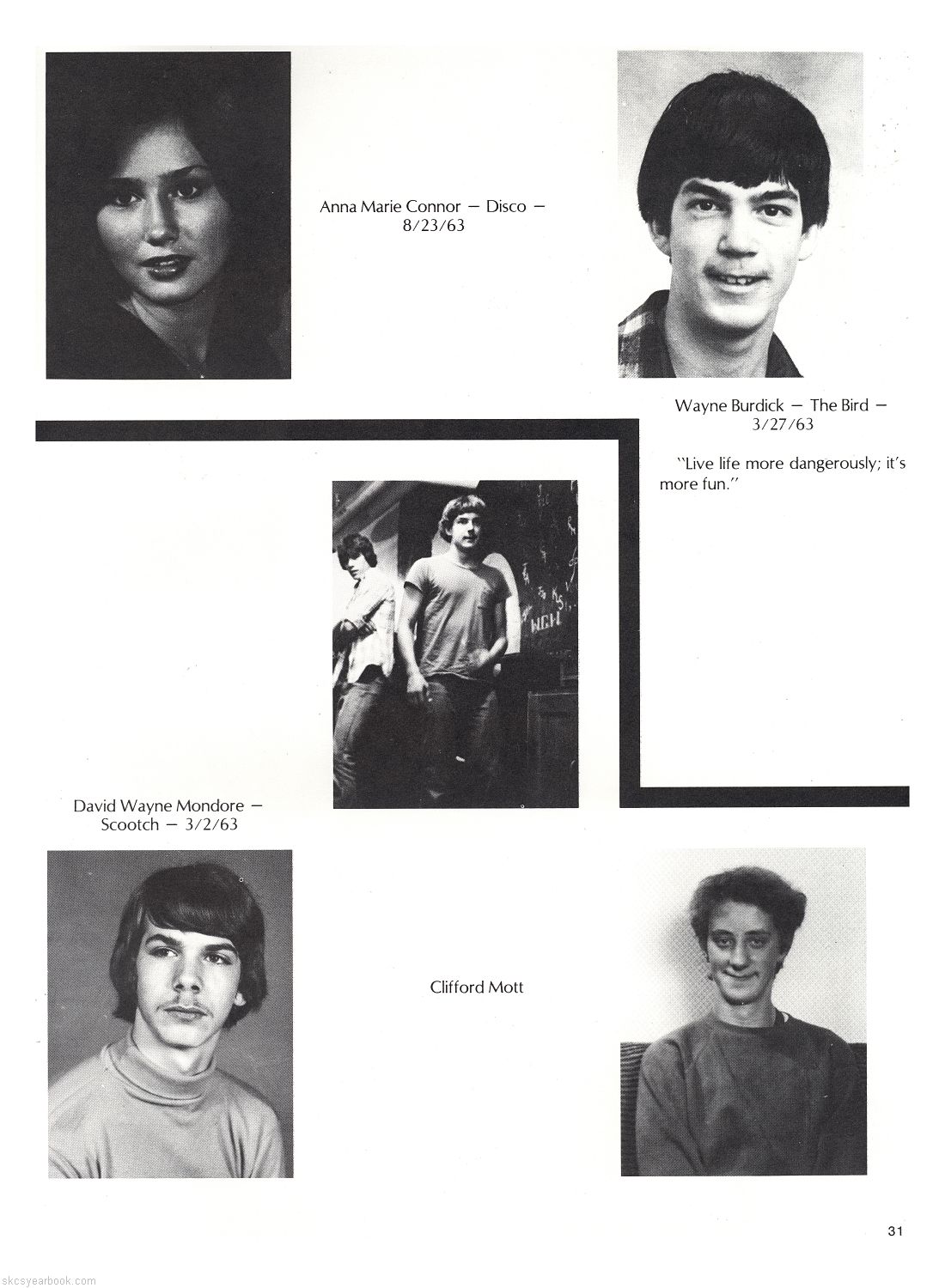 Anna Marie Connor — Disco — 8/23/63

Wayne Burdick — The Bird — 3/27/63

"Live life more dangerously; it's more fun."

David Wayne Mondore — Scootch — 3/2/63

Clifford Mott

31

skcsyearbook.com